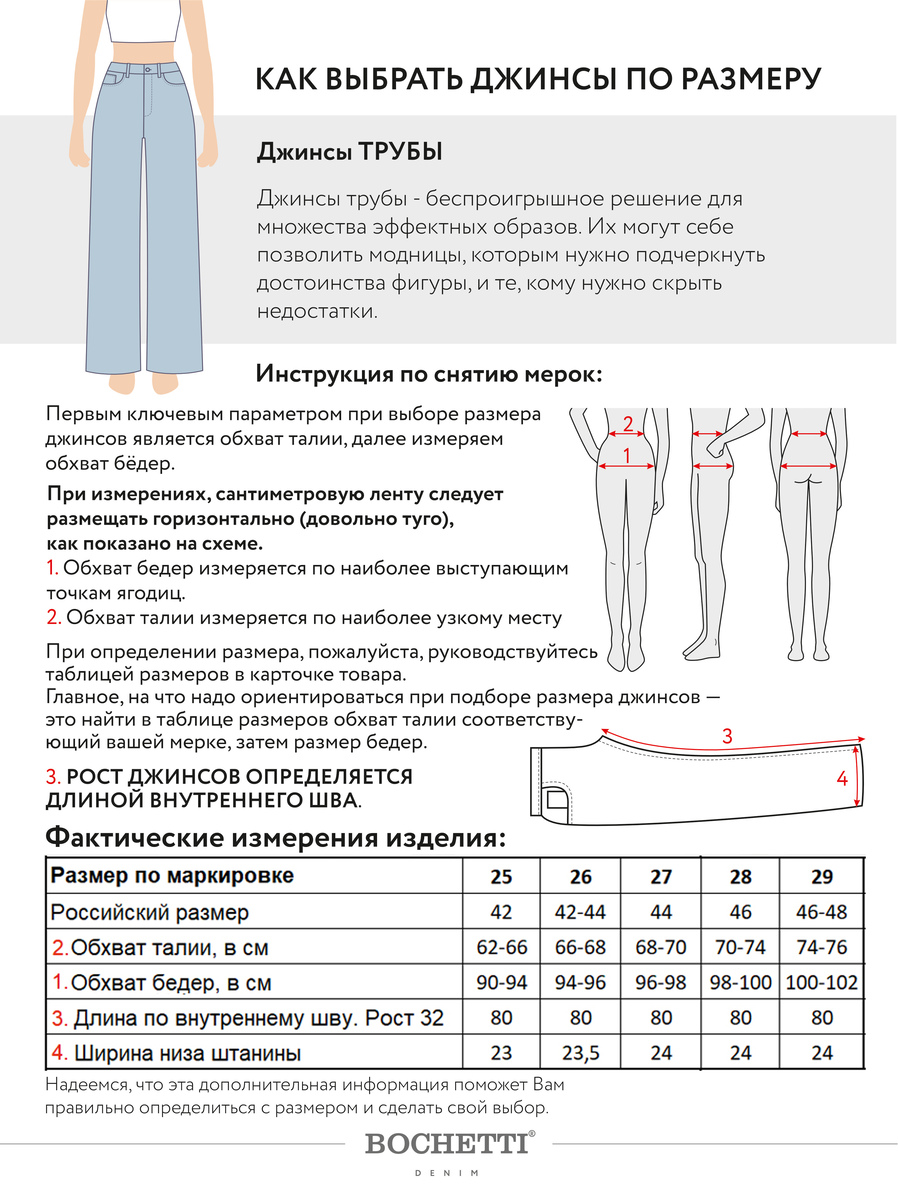 КАК ВЫБРАТЬ ДЖИНСЫ ПО РАЗМЕРУ

Джинсы ТРУБЫ

Джинсы трубы - беспроигрышное решение для множества эффектных образов. Их могут себе позволить модницы, которым нужно подчеркнуть достоинства фигуры, и те, кому нужно скрыть недостатки.

Инструкция по снятию мерок:

Первым ключевым параметром при выборе размера джинсов является обхват талии, далее измеряем обхват бёдер.

При измерениях, сантиметровую ленту следует размещать горизонтально (довольно туго), как показано на схеме.
1. Обхват бедер измеряется по наиболее выступающим точкам ягодиц.
2. Обхват талии измеряется по наиболее узкому месту

При определении размера, пожалуйста, руководствуйтесь таблицей размеров в карточке товара.
Главное, на что надо ориентироваться при подборе размера джинсов — это найти в таблице размеров обхват талии соответствующий вашей мерке, затем размер бедер.

3. РОСТ ДЖИНСОВ ОПРЕДЕЛЯЕТСЯ ДЛИНОЙ ВНУТРЕННЕГО ШВА.

2
1
3
4

Фактические измерения изделия:

| Размер по маркировке | 25 | 26 | 27 | 28 | 29 |
|---|---|---|---|---|---|
| Российский размер | 42 | 42-44 | 44 | 46 | 46-48 |
| 2. Обхват талии, в см | 62-66 | 66-68 | 68-70 | 70-74 | 74-76 |
| 1. Обхват бедер, в см | 90-94 | 94-96 | 96-98 | 98-100 | 100-102 |
| 3. Длина по внутреннему шву. Рост 32 | 80 | 80 | 80 | 80 | 80 |
| 4. Ширина низа штанины | 23 | 23,5 | 24 | 24 | 24 |

Надеемся, что эта дополнительная информация поможет Вам правильно определиться с размером и сделать свой выбор.

BOCHETTI®
DENIM